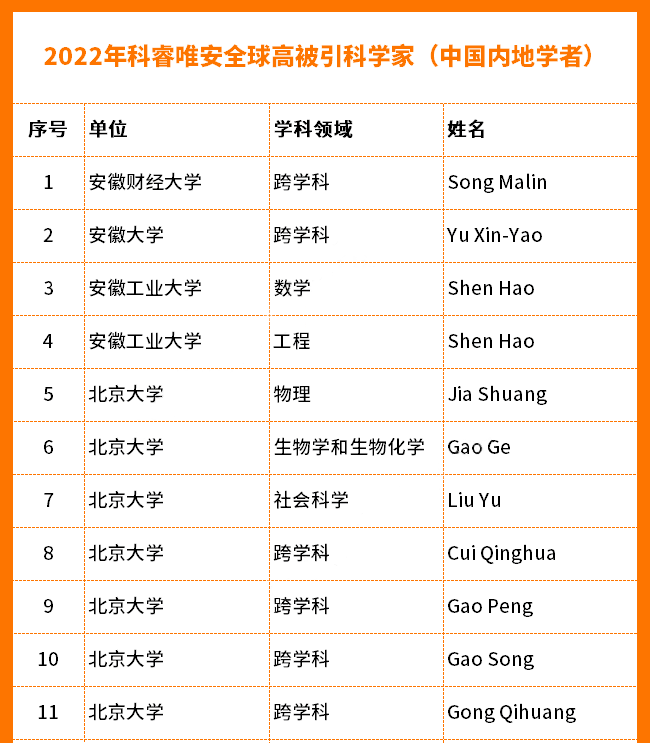 2022年科睿唯安全球高被引科学家（中国内地学者）

| 序号 | 单位 | 学科领域 | 姓名 |
|---|---|---|---|
| 1 | 安徽财经大学 | 跨学科 | Song Malin |
| 2 | 安徽大学 | 跨学科 | Yu Xin-Yao |
| 3 | 安徽工业大学 | 数学 | Shen Hao |
| 4 | 安徽工业大学 | 工程 | Shen Hao |
| 5 | 北京大学 | 物理 | Jia Shuang |
| 6 | 北京大学 | 生物学和生物化学 | Gao Ge |
| 7 | 北京大学 | 社会科学 | Liu Yu |
| 8 | 北京大学 | 跨学科 | Cui Qinghua |
| 9 | 北京大学 | 跨学科 | Gao Peng |
| 10 | 北京大学 | 跨学科 | Gao Song |
| 11 | 北京大学 | 跨学科 | Gong Qihuang |